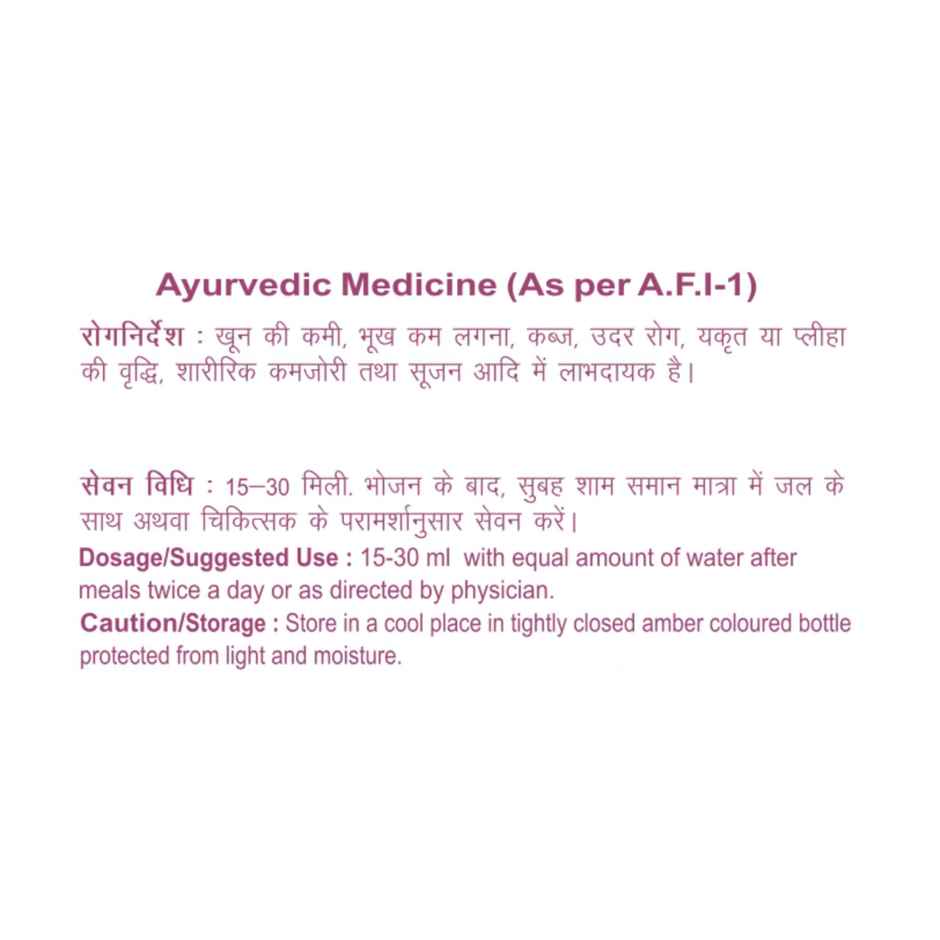 Ayurvedic Medicine (As per A.F.I-1)

रोगनिर्देश : खून की कमी, भूख कम लगना, कब्ज, उदर रोग, यकृत या प्लीहा की वृद्धि, शारीरिक कमजोरी तथा सूजन आदि में लाभदायक है।

सेवन विधि : 15–30 मिली. भोजन के बाद, सुबह शाम समान मात्रा में जल के साथ अथवा चिकित्सक के परामर्शानुसार सेवन करें।

Dosage/Suggested Use : 15-30 ml with equal amount of water after meals twice a day or as directed by physician.

Caution/Storage : Store in a cool place in tightly closed amber coloured bottle protected from light and moisture.